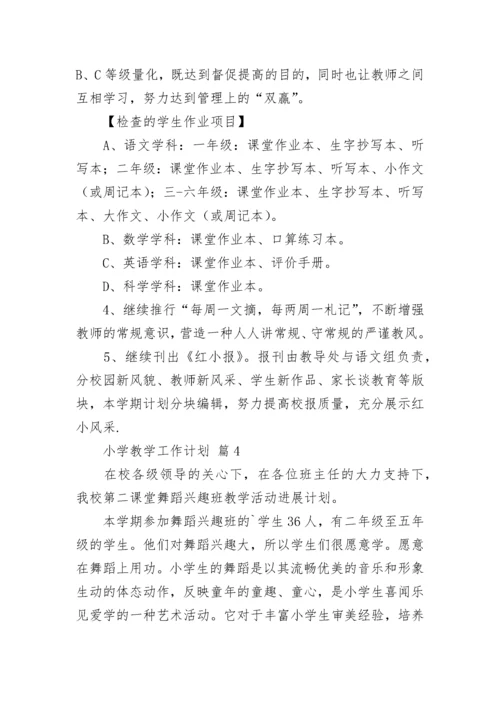 B、C 等级量化，既达到督促提高的目的，同时也让教师之间互相学习，努力达到管理上的“双赢”。

【检查的学生作业项目】

A、语文学科：一年级：课堂作业本、生字抄写本、听写本；二年级：课堂作业本、生字抄写本、听写本、小作文（或周记本）；三-六年级：课堂作业本、生字抄写本、听写本、大作文、小作文（或周记本）。

B、数学学科：课堂作业本、口算练习本。

C、英语学科：课堂作业本、评价手册。

D、科学学科：课堂作业本。

4、继续推行“每周一文摘，每两周一札记”，不断增强教师的常规意识，营造一种人人讲常规、守常规的严谨教风。

5、继续刊出《红小报》。报刊由教导处与语文组负责，分校园新风貌、教师新风采、学生新作品、家长谈教育等版块，本学期计划分块编辑，努力提高校报质量，充分展示红小风采.

小学教学工作计划 篇 4

在校各级领导的关心下，在各位班主任的大力支持下，我校第二课堂舞蹈兴趣班教学活动进展计划。

本学期参加舞蹈兴趣班的`学生 36 人，有二年级至五年级的学生。他们对舞蹈兴趣大，所以学生们很愿意学。愿意在舞蹈上用功。小学生的舞蹈是以其流畅优美的音乐和形象生动的体态动作，反映童年的童趣、童心，是小学生喜闻乐见爱学的一种艺术活动。它对于丰富小学生审美经验，培养